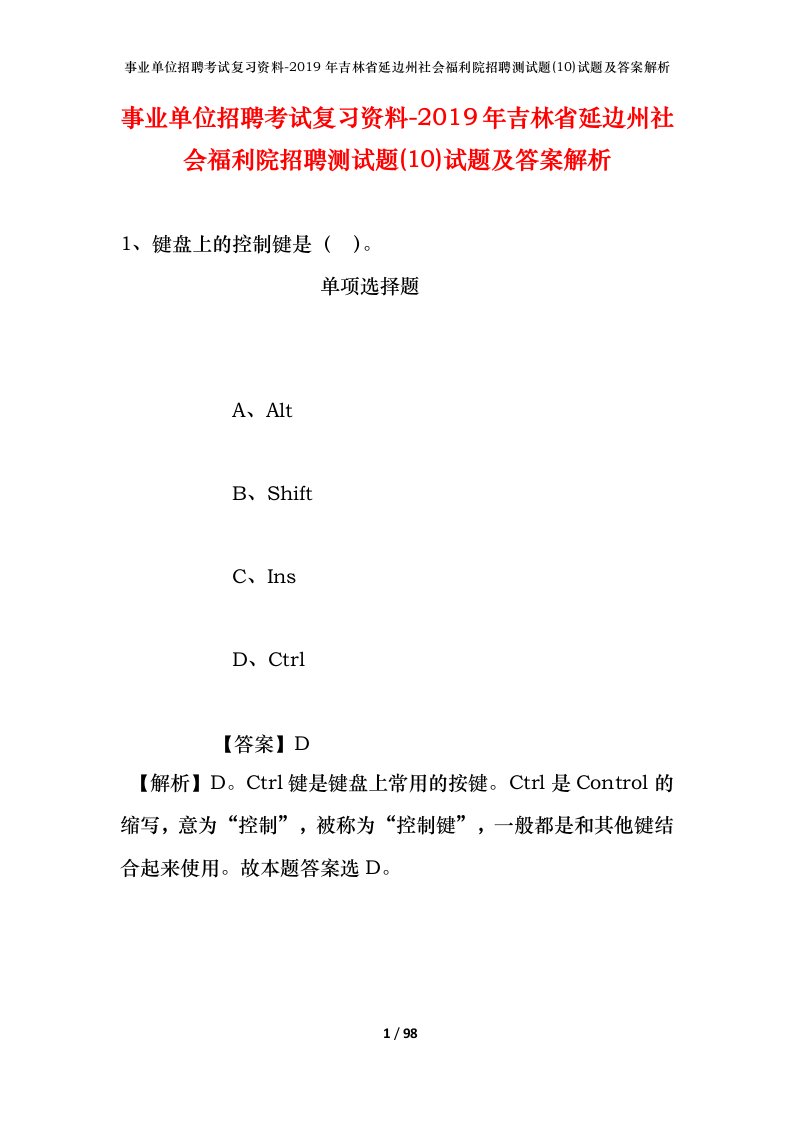 事业单位招聘考试复习资料-2019 年吉林省延边州社会福利院招聘测试题(10)试题及答案解析

事业单位招聘考试复习资料-2019年吉林省延边州社会福利院招聘测试题(10)试题及答案解析

1、键盘上的控制键是（ ）。

单项选择题

A、Alt

B、Shift

C、Ins

D、Ctrl

【答案】D

【解析】D。Ctrl 键是键盘上常用的按键。Ctrl 是 Control 的缩写，意为“控制”，被称为“控制键”，一般都是和其他键结合起来使用。故本题答案选 D。

1 / 98